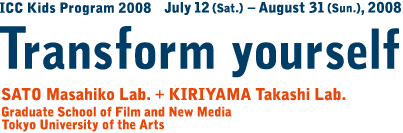 ICC Kids Program 2008 July 12 (Sat.) – August 31 (Sun.), 2008

Transform yourself

SATO Masahiko Lab. + KIRIYAMA Takashi Lab.
Graduate School of Film and New Media
Tokyo University of the Arts